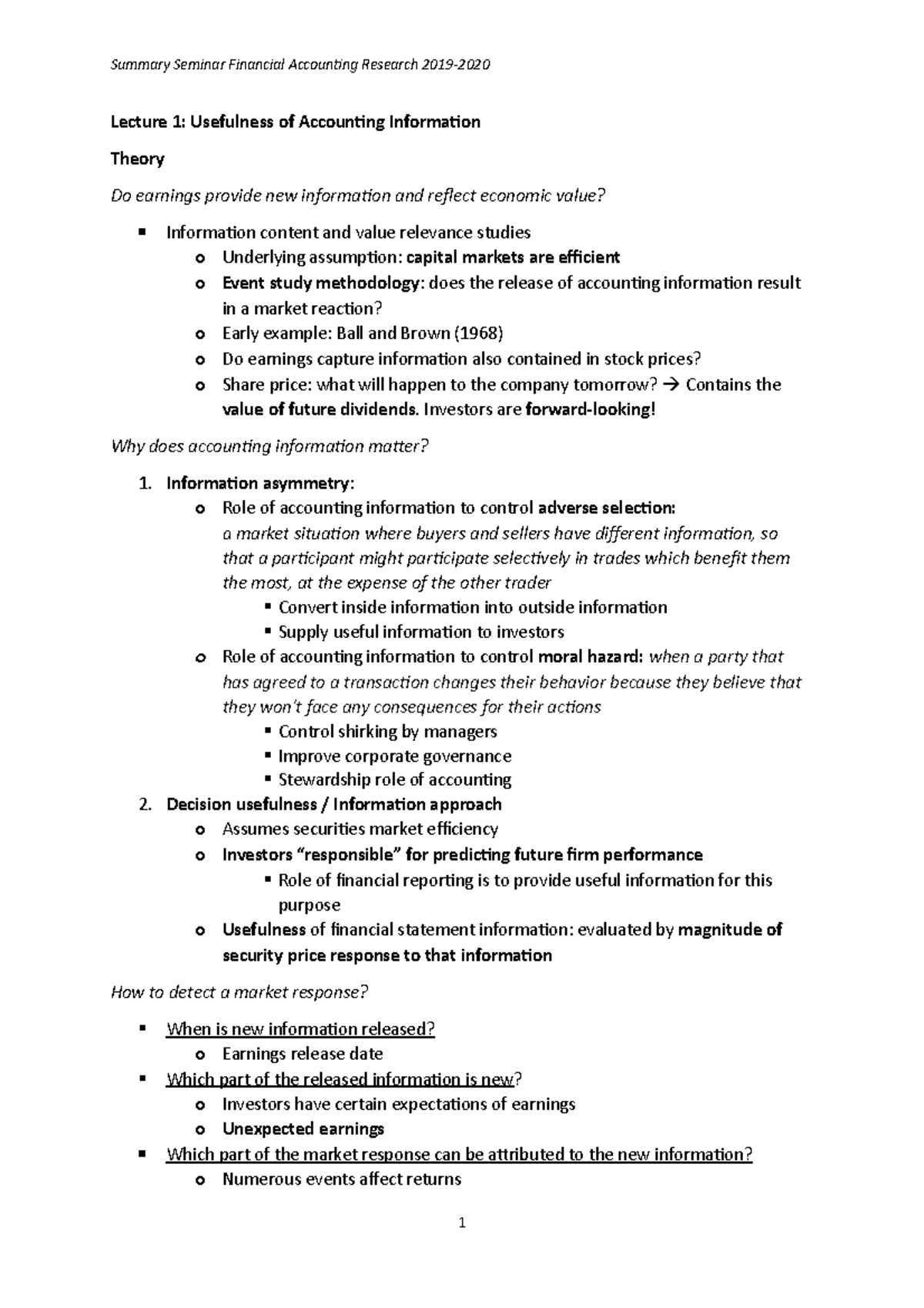 Summary Seminar Financial Accounting Research 2019-2020

Lecture 1: Usefulness of Accounting Information

Theory

Do earnings provide new information and reflect economic value?

▪ Information content and value relevance studies
  o Underlying assumption: capital markets are efficient
  o Event study methodology: does the release of accounting information result in a market reaction?
  o Early example: Ball and Brown (1968)
  o Do earnings capture information also contained in stock prices?
  o Share price: what will happen to the company tomorrow? → Contains the value of future dividends. Investors are forward-looking!

Why does accounting information matter?

1. Information asymmetry:
  o Role of accounting information to control adverse selection: a market situation where buyers and sellers have different information, so that a participant might participate selectively in trades which benefit them the most, at the expense of the other trader
    ▪ Convert inside information into outside information
    ▪ Supply useful information to investors
  o Role of accounting information to control moral hazard: when a party that has agreed to a transaction changes their behavior because they believe that they won't face any consequences for their actions
    ▪ Control shirking by managers
    ▪ Improve corporate governance
    ▪ Stewardship role of accounting
2. Decision usefulness / Information approach
  o Assumes securities market efficiency
  o Investors "responsible" for predicting future firm performance
    ▪ Role of financial reporting is to provide useful information for this purpose
  o Usefulness of financial statement information: evaluated by magnitude of security price response to that information

How to detect a market response?

▪ When is new information released?
  o Earnings release date
▪ Which part of the released information is new?
  o Investors have certain expectations of earnings
  o Unexpected earnings
▪ Which part of the market response can be attributed to the new information?
  o Numerous events affect returns

1